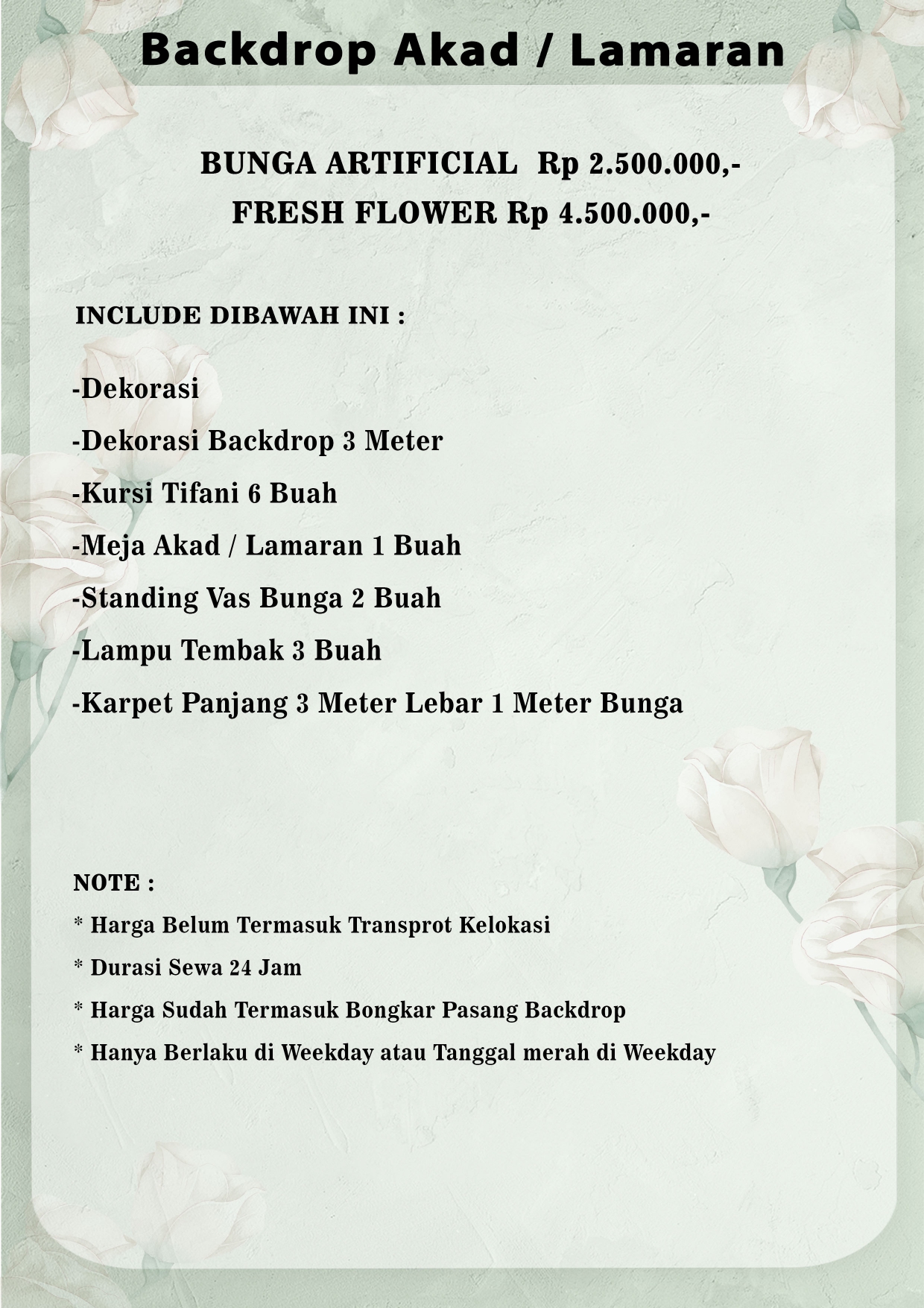 Backdrop Akad / Lamaran

BUNGA ARTIFICIAL Rp 2.500.000,-
FRESH FLOWER Rp 4.500.000,-

INCLUDE DIBAWAH INI :

-Dekorasi
-Dekorasi Backdrop 3 Meter
-Kursi Tifani 6 Buah
-Meja Akad / Lamaran 1 Buah
-Standing Vas Bunga 2 Buah
-Lampu Tembak 3 Buah
-Karpet Panjang 3 Meter Lebar 1 Meter Bunga

NOTE :
* Harga Belum Termasuk Transprot Kelokasi
* Durasi Sewa 24 Jam
* Harga Sudah Termasuk Bongkar Pasang Backdrop
* Hanya Berlaku di Weekday atau Tanggal merah di Weekday